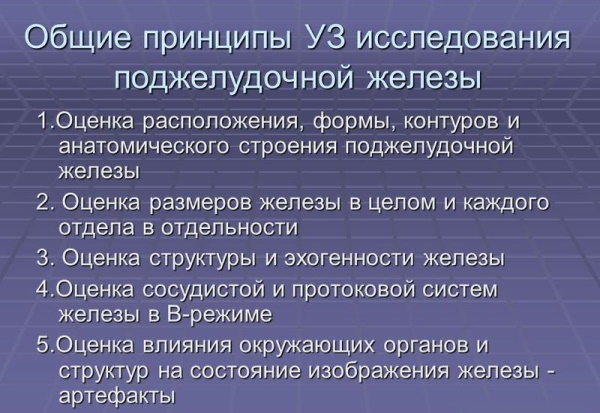 Общие принципы УЗ исследования поджелудочной железы

1.Оценка расположения, формы, контуров и анатомического строения поджелудочной железы

2. Оценка размеров железы в целом и каждого отдела в отдельности

3. Оценка структуры и эхогенности железы

4.Оценка сосудистой и протоковой систем железы в В-режиме

5.Оценка влияния окружающих органов и структур на состояние изображения железы - артефакты